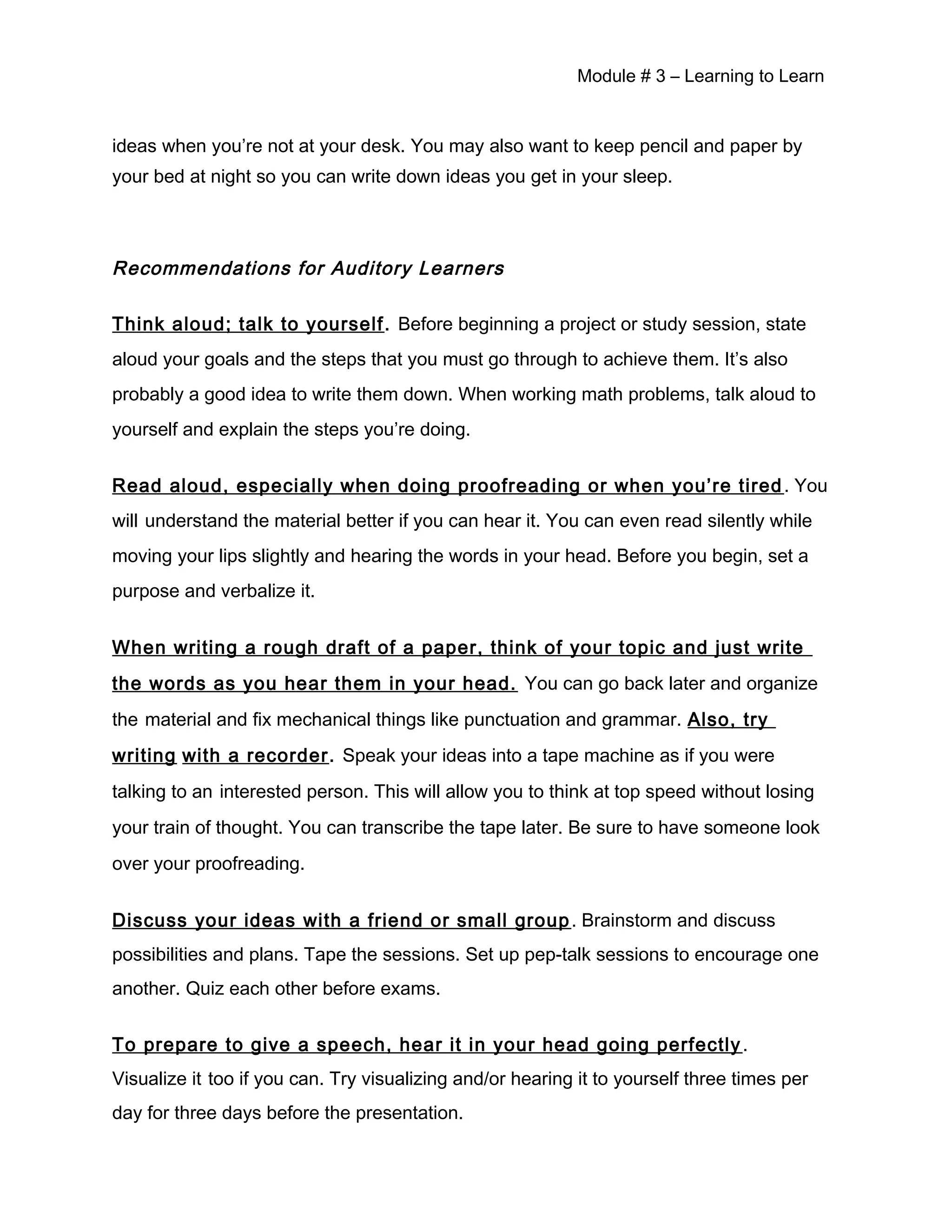 Module # 3 – Learning to Learn

ideas when you're not at your desk. You may also want to keep pencil and paper by your bed at night so you can write down ideas you get in your sleep.

Recommendations for Auditory Learners

Think aloud; talk to yourself. Before beginning a project or study session, state aloud your goals and the steps that you must go through to achieve them. It's also probably a good idea to write them down. When working math problems, talk aloud to yourself and explain the steps you're doing.

Read aloud, especially when doing proofreading or when you're tired. You will understand the material better if you can hear it. You can even read silently while moving your lips slightly and hearing the words in your head. Before you begin, set a purpose and verbalize it.

When writing a rough draft of a paper, think of your topic and just write the words as you hear them in your head. You can go back later and organize the material and fix mechanical things like punctuation and grammar. Also, try writing with a recorder. Speak your ideas into a tape machine as if you were talking to an interested person. This will allow you to think at top speed without losing your train of thought. You can transcribe the tape later. Be sure to have someone look over your proofreading.

Discuss your ideas with a friend or small group. Brainstorm and discuss possibilities and plans. Tape the sessions. Set up pep-talk sessions to encourage one another. Quiz each other before exams.

To prepare to give a speech, hear it in your head going perfectly. Visualize it too if you can. Try visualizing and/or hearing it to yourself three times per day for three days before the presentation.